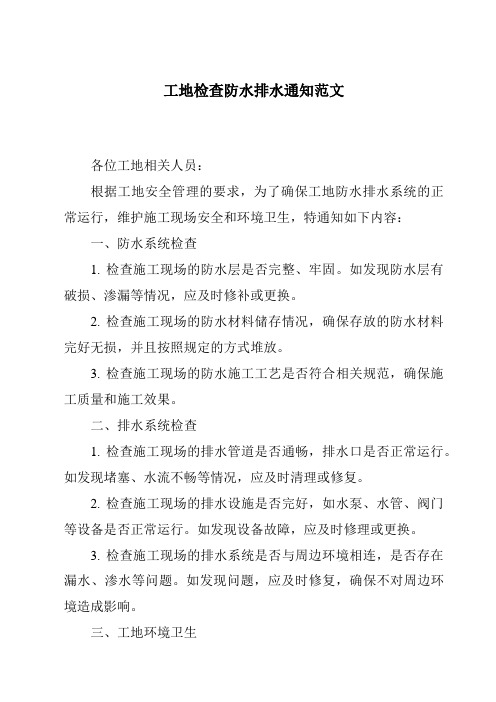 工地检查防水排水通知范文

各位工地相关人员：

根据工地安全管理的要求，为了确保工地防水排水系统的正常运行，维护施工现场安全和环境卫生，特通知如下内容：

一、防水系统检查

1. 检查施工现场的防水层是否完整、牢固。如发现防水层有破损、渗漏等情况，应及时修补或更换。

2. 检查施工现场的防水材料储存情况，确保存放的防水材料完好无损，并且按照规定的方式堆放。

3. 检查施工现场的防水施工工艺是否符合相关规范，确保施工质量和施工效果。

二、排水系统检查

1. 检查施工现场的排水管道是否通畅，排水口是否正常运行。如发现堵塞、水流不畅等情况，应及时清理或修复。

2. 检查施工现场的排水设施是否完好，如水泵、水管、阀门等设备是否正常运行。如发现设备故障，应及时修理或更换。

3. 检查施工现场的排水系统是否与周边环境相连，是否存在漏水、渗水等问题。如发现问题，应及时修复，确保不对周边环境造成影响。

三、工地环境卫生